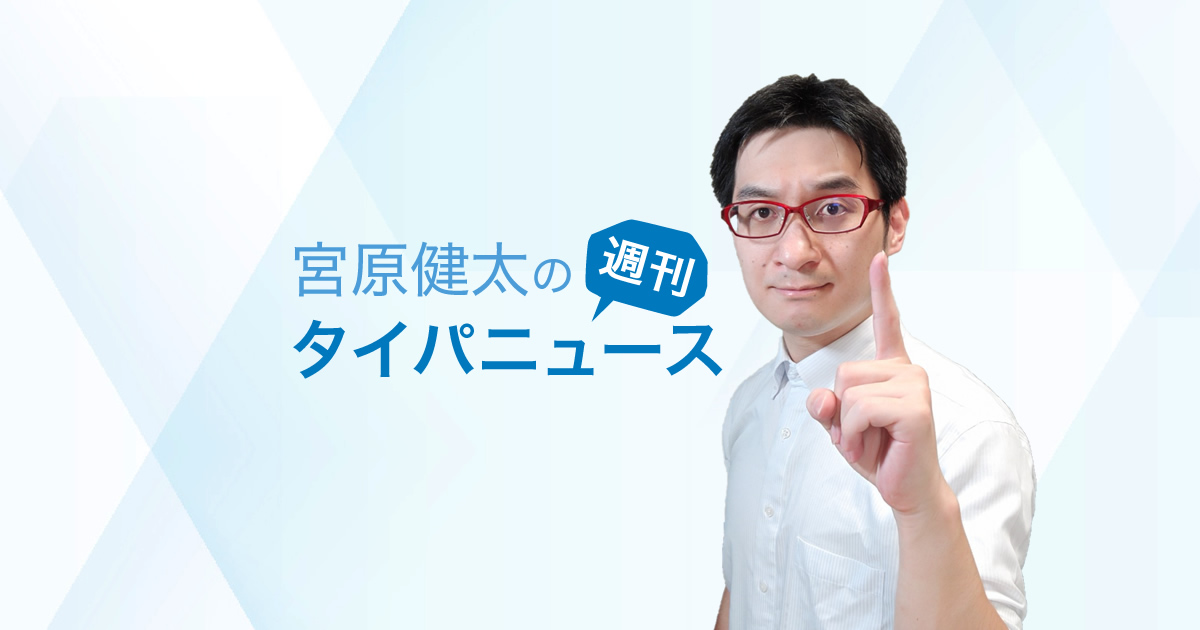 宮原健太の
週刊
タイパニュース